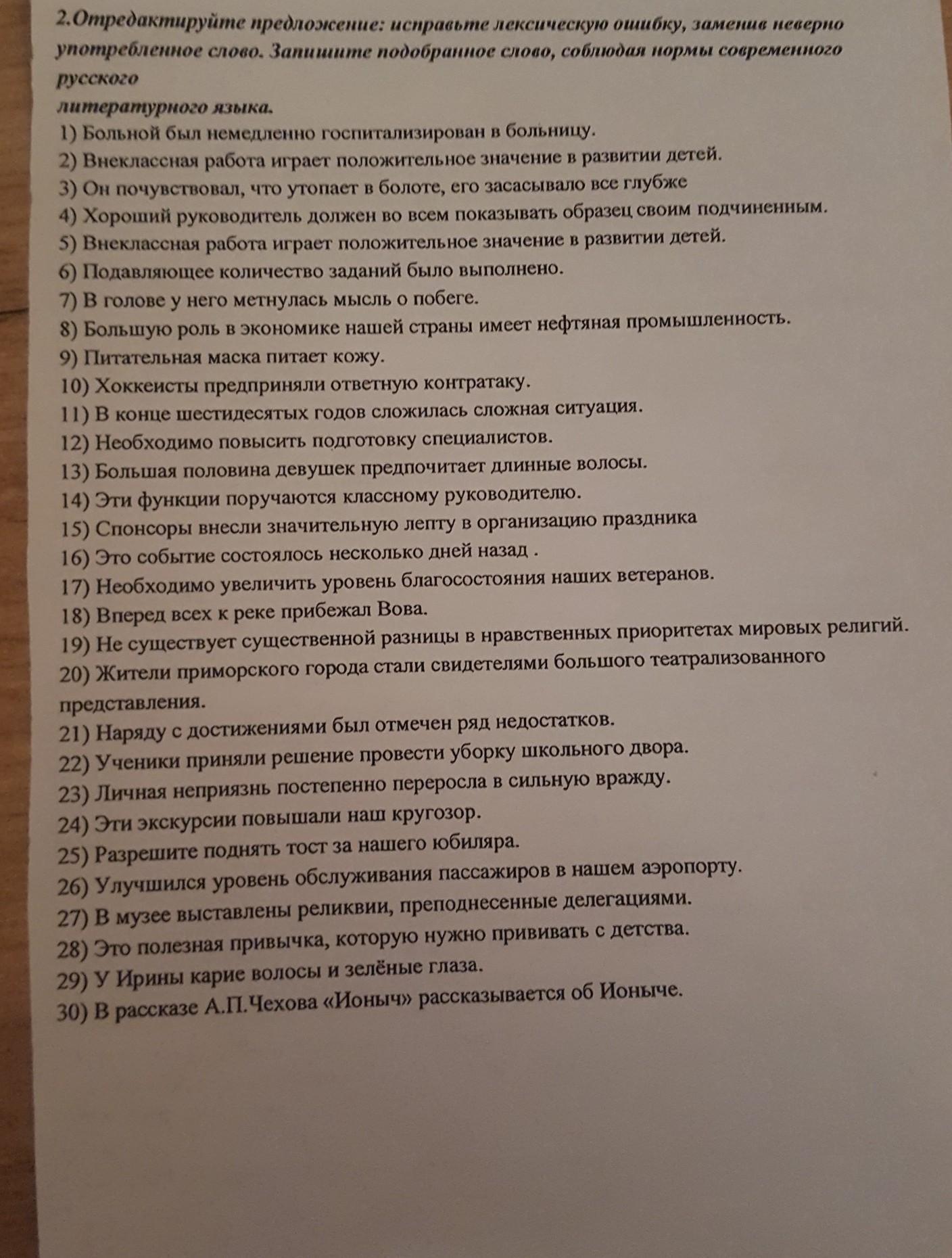 2.Отредактируйте предложение: исправьте лексическую ошибку, заменив неверно употребленное слово. Запишите подобранное слово, соблюдая нормы современного русского
литературного языка.
1) Больной был немедленно госпитализирован в больницу.
2) Внеклассная работа играет положительное значение в развитии детей.
3) Он почувствовал, что утопает в болоте, его засасывало все глубже
4) Хороший руководитель должен во всем показывать образец своим подчиненным.
5) Внеклассная работа играет положительное значение в развитии детей.
6) Подавляющее количество заданий было выполнено.
7) В голове у него метнулась мысль о побеге.
8) Большую роль в экономике нашей страны имеет нефтяная промышленность.
9) Питательная маска питает кожу.
10) Хоккеисты предприняли ответную контратаку.
11) В конце шестидесятых годов сложилась сложная ситуация.
12) Необходимо повысить подготовку специалистов.
13) Большая половина девушек предпочитает длинные волосы.
14) Эти функции поручаются классному руководителю.
15) Спонсоры внесли значительную лепту в организацию праздника
16) Это событие состоялось несколько дней назад .
17) Необходимо увеличить уровень благосостояния наших ветеранов.
18) Вперед всех к реке прибежал Вова.
19) Не существует существенной разницы в нравственных приоритетах мировых религий.
20) Жители приморского города стали свидетелями большого театрализованного представления.
21) Наряду с достижениями был отмечен ряд недостатков.
22) Ученики приняли решение провести уборку школьного двора.
23) Личная неприязнь постепенно переросла в сильную вражду.
24) Эти экскурсии повышали наш кругозор.
25) Разрешите поднять тост за нашего юбиляра.
26) Улучшился уровень обслуживания пассажиров в нашем аэропорту.
27) В музее выставлены реликвии, преподнесенные делегациями.
28) Это полезная привычка, которую нужно прививать с детства.
29) У Ирины карие волосы и зелёные глаза.
30) В рассказе А.П.Чехова «Ионыч» рассказывается об Ионыче.